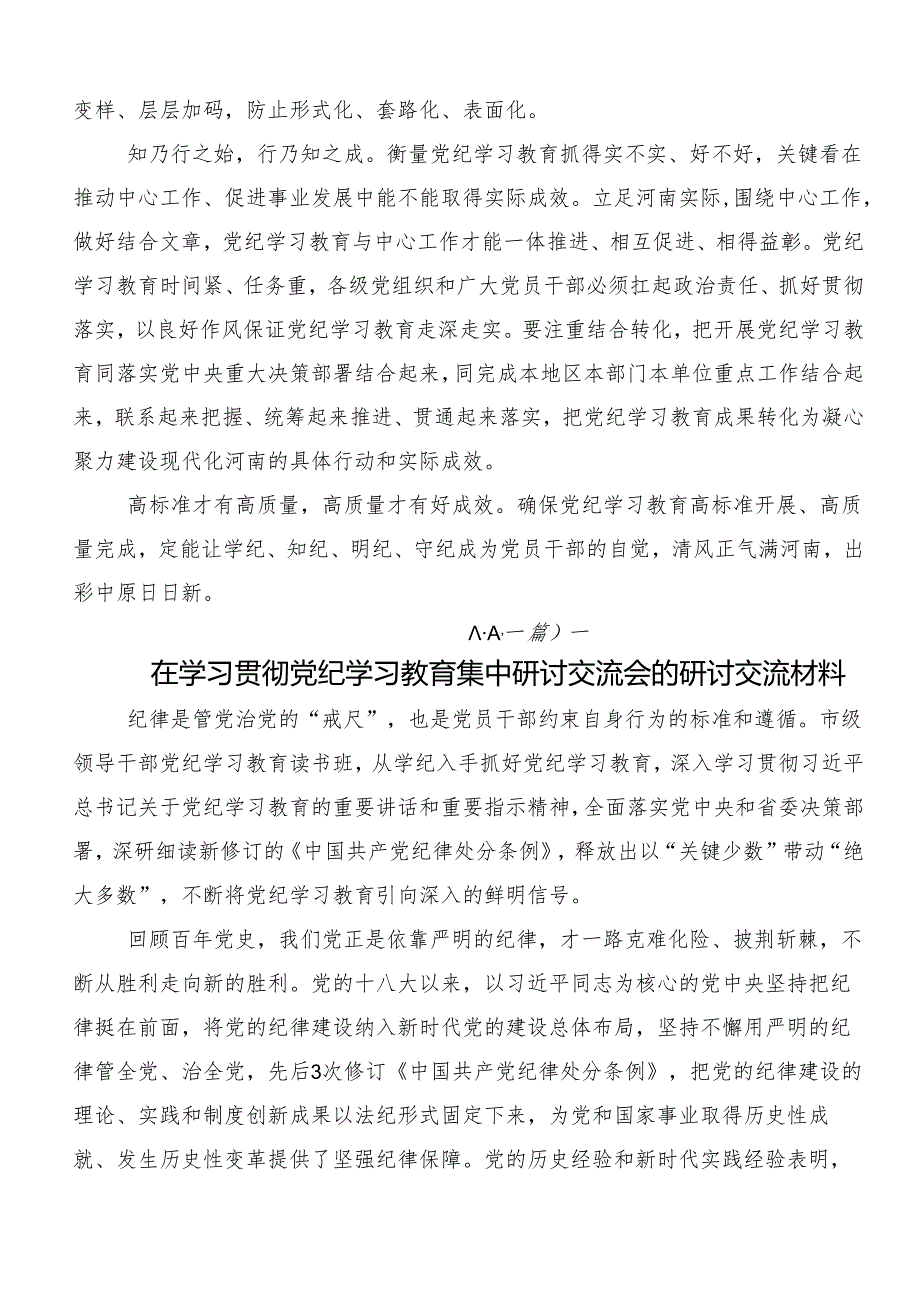 变样、层层加码，防止形式化、套路化、表面化。

知乃行之始，行乃知之成。衡量党纪学习教育抓得实不实、好不好，关键看在推动中心工作、促进事业发展中能不能取得实际成效。立足河南实际，围绕中心工作，做好结合文章，党纪学习教育与中心工作才能一体推进、相互促进、相得益彰。党纪学习教育时间紧、任务重，各级党组织和广大党员干部必须扛起政治责任、抓好贯彻落实，以良好作风保证党纪学习教育走深走实。要注重结合转化，把开展党纪学习教育同落实党中央重大决策部署结合起来，同完成本地区本部门本单位重点工作结合起来，联系起来把握、统筹起来推进、贯通起来落实，把党纪学习教育成果转化为凝心聚力建设现代化河南的具体行动和实际成效。

高标准才有高质量，高质量才有好成效。确保党纪学习教育高标准开展、高质量完成，定能让学纪、知纪、明纪、守纪成为党员干部的自觉，清风正气满河南，出彩中原日日新。

Λ·A·一篇）一

在学习贯彻党纪学习教育集中研讨交流会的研讨交流材料

纪律是管党治党的“戒尺”，也是党员干部约束自身行为的标准和遵循。市级领导干部党纪学习教育读书班，从学纪入手抓好党纪学习教育，深入学习贯彻习近平总书记关于党纪学习教育的重要讲话和重要指示精神，全面落实党中央和省委决策部署，深研细读新修订的《中国共产党纪律处分条例》，释放出以“关键少数”带动“绝大多数”，不断将党纪学习教育引向深入的鲜明信号。

回顾百年党史，我们党正是依靠严明的纪律，才一路克难化险、披荆斩棘，不断从胜利走向新的胜利。党的十八大以来，以习近平同志为核心的党中央坚持把纪律挺在前面，将党的纪律建设纳入新时代党的建设总体布局，坚持不懈用严明的纪律管全党、治全党，先后3次修订《中国共产党纪律处分条例》，把党的纪律建设的理论、实践和制度创新成果以法纪形式固定下来，为党和国家事业取得历史性成就、发生历史性变革提供了坚强纪律保障。党的历史经验和新时代实践经验表明，